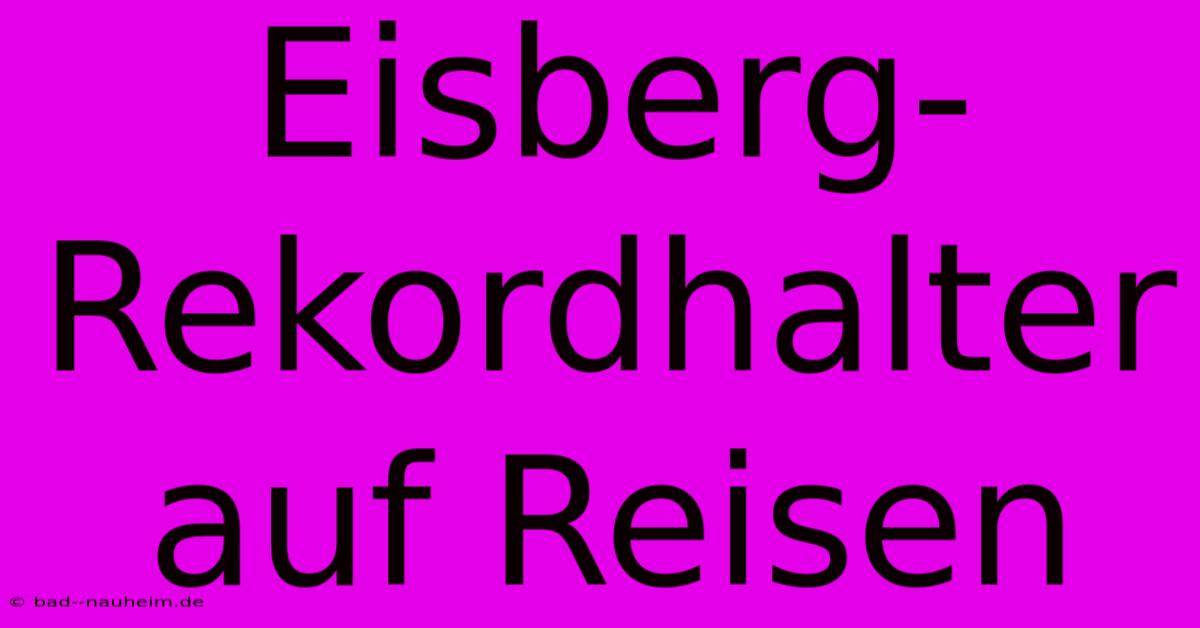 Eisberg-Rekordhalter auf Reisen

© bad--nauheim.de